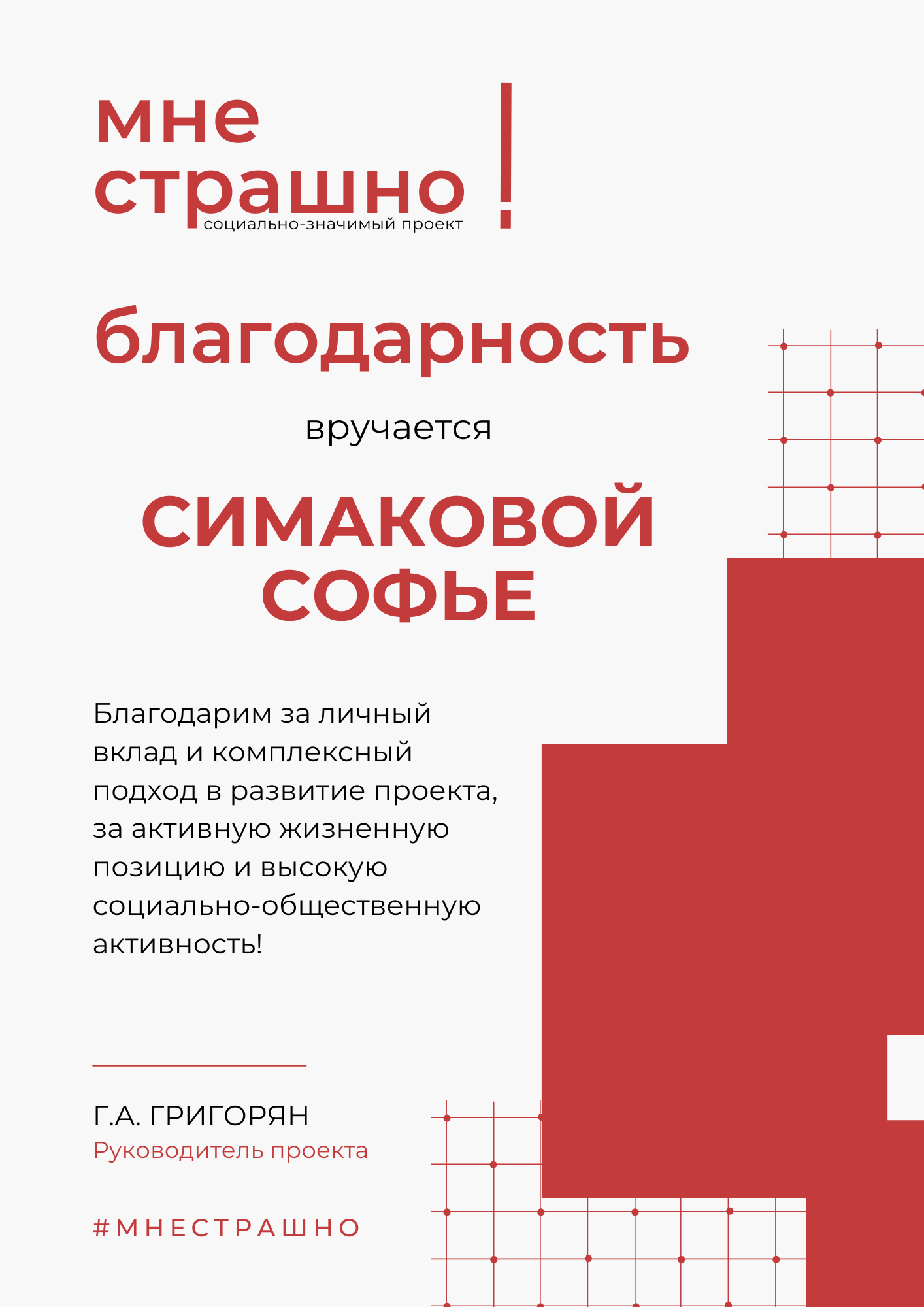 мне страшно !
социально-значимый проект

благодарность

вручается

СИМАКОВОЙ СОФЬЕ

Благодарим за личный вклад и комплексный подход в развитие проекта, за активную жизненную позицию и высокую социально-общественную активность!

Г.А. ГРИГОРЯН
Руководитель проекта

#МНЕСТРАШНО